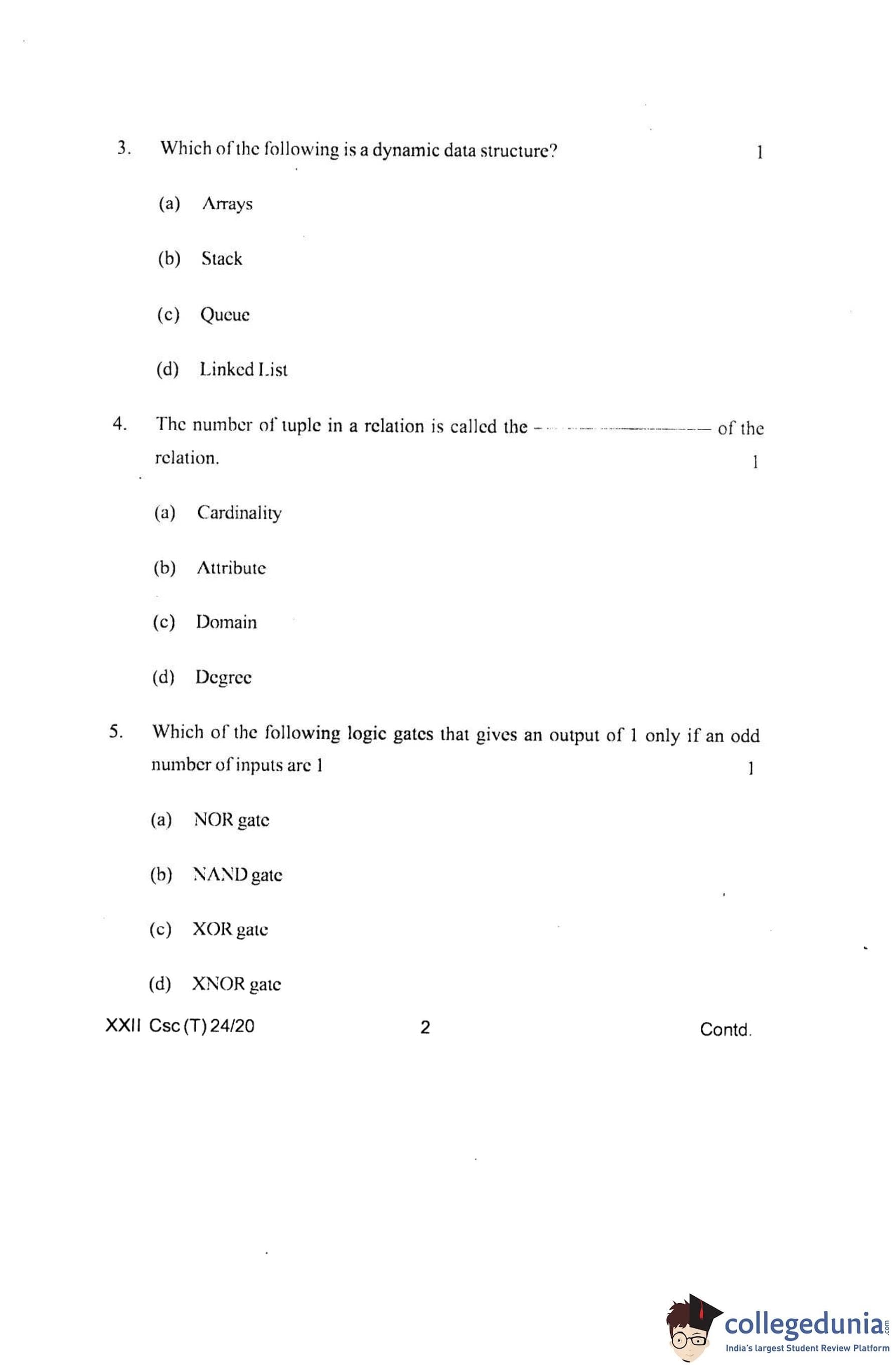 3. Which of the following is a dynamic data structure? 1

(a) Arrays

(b) Stack

(c) Queue

(d) Linked List

4. The number of tuple in a relation is called the ———————— of the relation. 1

(a) Cardinality

(b) Attribute

(c) Domain

(d) Degree

5. Which of the following logic gates that gives an output of 1 only if an odd number of inputs are 1 1

(a) NOR gate

(b) NAND gate

(c) XOR gate

(d) XNOR gate

XXII Csc (T) 24/20 2 Contd.

collegedunia.com
India's largest Student Review Platform